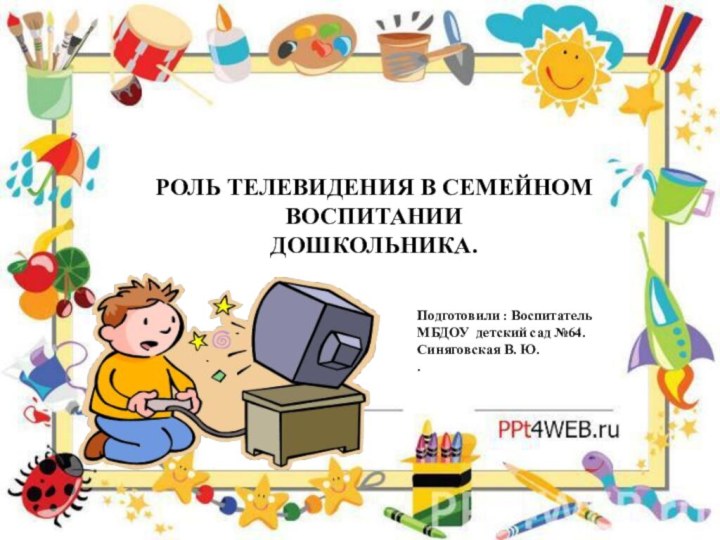 РОЛЬ ТЕЛЕВИДЕНИЯ В СЕМЕЙНОМ ВОСПИТАНИИ ДОШКОЛЬНИКА.

Подготовили : Воспитатель МБДОУ детский сад №64. Синяговская В. Ю.
.

PPt4WEB.ru